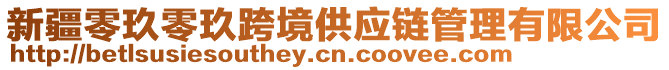 新疆零玖零玖跨境供应链管理有限公司
http://betlsusiesouthey.cn.coovee.com